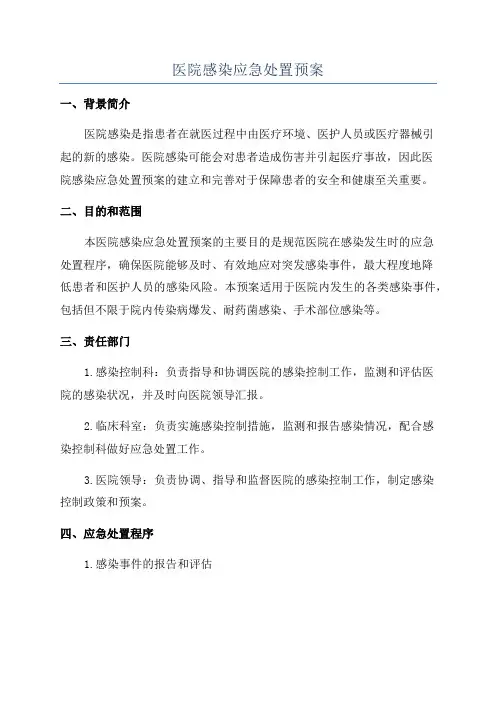 医院感染应急处置预案

一、背景简介

医院感染是指患者在就医过程中由医疗环境、医护人员或医疗器械引起的新的感染。医院感染可能会对患者造成伤害并引起医疗事故，因此医院感染应急处置预案的建立和完善对于保障患者的安全和健康至关重要。

二、目的和范围

本医院感染应急处置预案的主要目的是规范医院在感染发生时的应急处置程序，确保医院能够及时、有效地应对突发感染事件，最大程度地降低患者和医护人员的感染风险。本预案适用于医院内发生的各类感染事件，包括但不限于院内传染病爆发、耐药菌感染、手术部位感染等。

三、责任部门

1.感染控制科：负责指导和协调医院的感染控制工作，监测和评估医院的感染状况，并及时向医院领导汇报。

2.临床科室：负责实施感染控制措施，监测和报告感染情况，配合感染控制科做好应急处置工作。

3.医院领导：负责协调、指导和监督医院的感染控制工作，制定感染控制政策和预案。

四、应急处置程序

1.感染事件的报告和评估